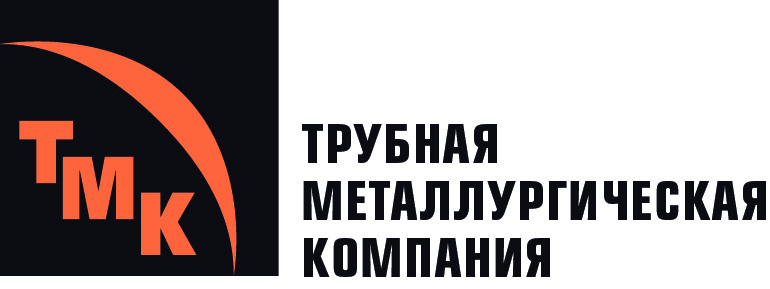 ТМК

ТРУБНАЯ
МЕТАЛЛУРГИЧЕСКАЯ
КОМПАНИЯ